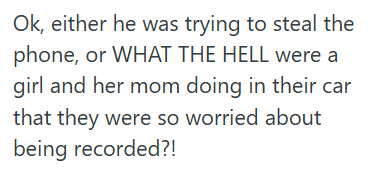 Ok, either he was trying to steal the phone, or WHAT THE HELL were a girl and her mom doing in their car that they were so worried about being recorded?!